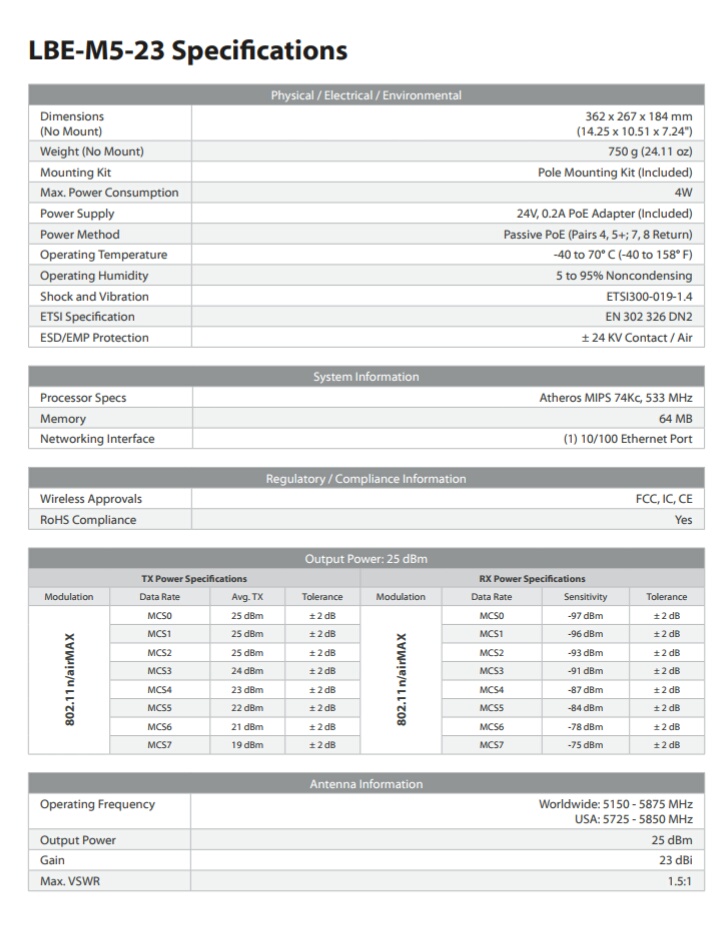 LBE-M5-23 Specifications

| Physical / Electrical / Environmental | |
|---|---|
| Dimensions (No Mount) | 362 x 267 x 184 mm (14.25 x 10.51 x 7.24") |
| Weight (No Mount) | 750 g (24.11 oz) |
| Mounting Kit | Pole Mounting Kit (Included) |
| Max. Power Consumption | 4W |
| Power Supply | 24V, 0.2A PoE Adapter (Included) |
| Power Method | Passive PoE (Pairs 4, 5+; 7, 8 Return) |
| Operating Temperature | -40 to 70° C (-40 to 158° F) |
| Operating Humidity | 5 to 95% Noncondensing |
| Shock and Vibration | ETSI300-019-1.4 |
| ETSI Specification | EN 302 326 DN2 |
| ESD/EMP Protection | ± 24 KV Contact / Air |

| System Information | |
|---|---|
| Processor Specs | Atheros MIPS 74Kc, 533 MHz |
| Memory | 64 MB |
| Networking Interface | (1) 10/100 Ethernet Port |

| Regulatory / Compliance Information | |
|---|---|
| Wireless Approvals | FCC, IC, CE |
| RoHS Compliance | Yes |

Output Power: 25 dBm

| TX Power Specifications | | | | RX Power Specifications | | | |
|---|---|---|---|---|---|---|---|
| Modulation | Data Rate | Avg. TX | Tolerance | Modulation | Data Rate | Sensitivity | Tolerance |
| 802.11n/airMAX | MCS0 | 25 dBm | ± 2 dB | 802.11n/airMAX | MCS0 | -97 dBm | ± 2 dB |
| | MCS1 | 25 dBm | ± 2 dB | | MCS1 | -96 dBm | ± 2 dB |
| | MCS2 | 25 dBm | ± 2 dB | | MCS2 | -93 dBm | ± 2 dB |
| | MCS3 | 24 dBm | ± 2 dB | | MCS3 | -91 dBm | ± 2 dB |
| | MCS4 | 23 dBm | ± 2 dB | | MCS4 | -87 dBm | ± 2 dB |
| | MCS5 | 22 dBm | ± 2 dB | | MCS5 | -84 dBm | ± 2 dB |
| | MCS6 | 21 dBm | ± 2 dB | | MCS6 | -78 dBm | ± 2 dB |
| | MCS7 | 19 dBm | ± 2 dB | | MCS7 | -75 dBm | ± 2 dB |

| Antenna Information | |
|---|---|
| Operating Frequency | Worldwide: 5150 - 5875 MHz USA: 5725 - 5850 MHz |
| Output Power | 25 dBm |
| Gain | 23 dBi |
| Max. VSWR | 1.5:1 |